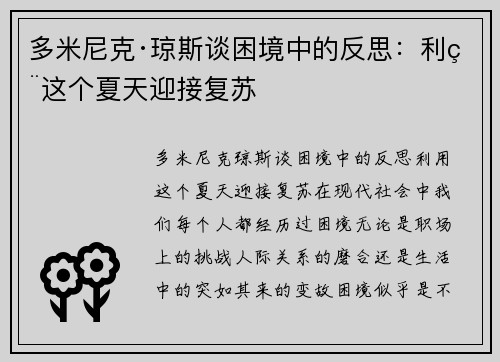 多米尼克·琼斯谈困境中的反思：利ç¨这个夏天迎接复苏

多米尼克琼斯谈困境中的反思利用这个夏天迎接复苏在现代社会中我们每个人都经历过困境无论是职场上的挑战人际关系的磨合还是生活中的突如其来的变故困境似乎是不